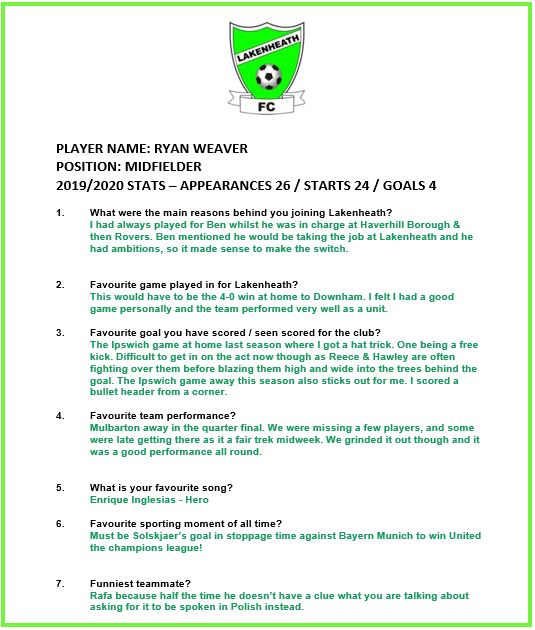 LAKENHEATH

FC

PLAYER NAME: RYAN WEAVER
POSITION: MIDFIELDER
2019/2020 STATS – APPEARANCES 26 / STARTS 24 / GOALS 4

1. What were the main reasons behind you joining Lakenheath?
I had always played for Ben whilst he was in charge at Haverhill Borough & then Rovers. Ben mentioned he would be taking the job at Lakenheath and he had ambitions, so it made sense to make the switch.

2. Favourite game played in for Lakenheath?
This would have to be the 4-0 win at home to Downham. I felt I had a good game personally and the team performed very well as a unit.

3. Favourite goal you have scored / seen scored for the club?
The Ipswich game at home last season where I got a hat trick. One being a free kick. Difficult to get in on the act now though as Reece & Hawley are often fighting over them before blazing them high and wide into the trees behind the goal. The Ipswich game away this season also sticks out for me. I scored a bullet header from a corner.

4. Favourite team performance?
Mulbarton away in the quarter final. We were missing a few players, and some were late getting there as it a fair trek midweek. We grinded it out though and it was a good performance all round.

5. What is your favourite song?
Enrique Inglesias - Hero

6. Favourite sporting moment of all time?
Must be Solskjaer's goal in stoppage time against Bayern Munich to win United the champions league!

7. Funniest teammate?
Rafa because half the time he doesn't have a clue what you are talking about asking for it to be spoken in Polish instead.